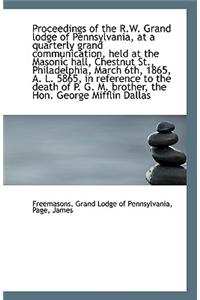 Proceedings of the R.W. Grand lodge of Pennsylvania, at a quarterly grand communication, held at the Masonic hall, Chestnut St., Philadelphia, March 6th, 1865, A. L. 5865, in reference to the death of P. G. M. brother, the Hon. George Mifflin Dallas

Freemasons. Grand Lodge of Pennsylvania, Page, James